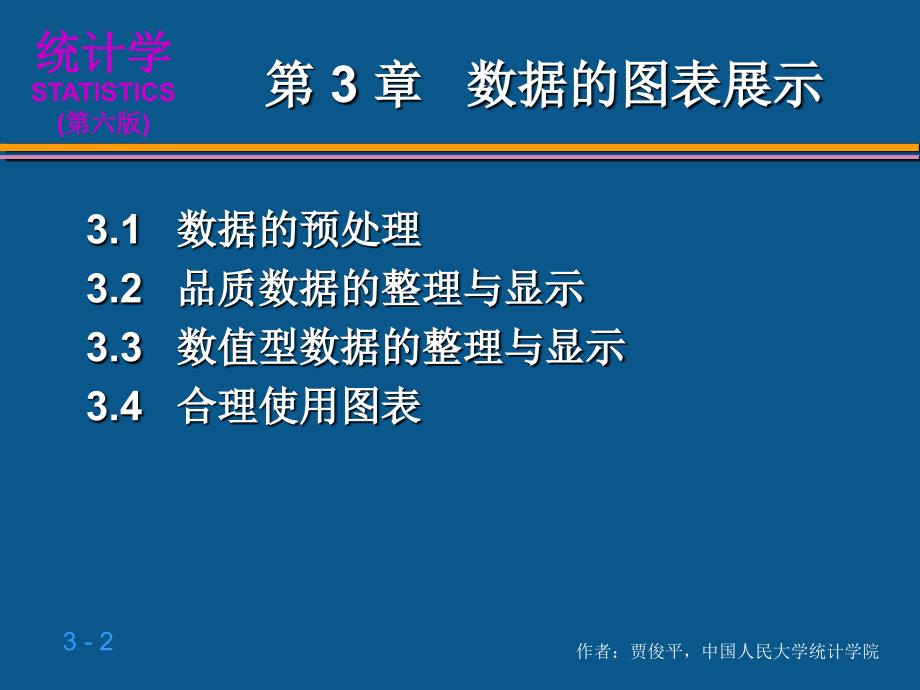 统计学
STATISTICS
(第六版)

第 3 章　数据的图表展示

3.1　数据的预处理
3.2　品质数据的整理与显示
3.3　数值型数据的整理与显示
3.4　合理使用图表

3 - 2

作者：贾俊平，中国人民大学统计学院